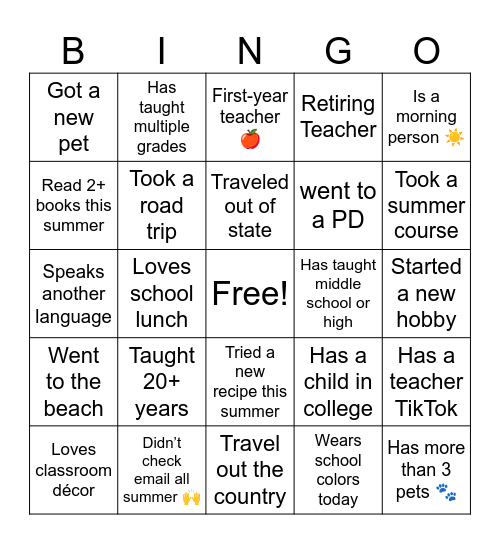 | B | I | N | G | O |
|---|---|---|---|---|
| Got a new pet | Has taught multiple grades | First-year teacher 🍎 | Retiring Teacher | Is a morning person ☀️ |
| Read 2+ books this summer | Took a road trip | Traveled out of state | went to a PD | Took a summer course |
| Speaks another language | Loves school lunch | Free! | Has taught middle school or high | Started a new hobby |
| Went to the beach | Taught 20+ years | Tried a new recipe this summer | Has a child in college | Has a teacher TikTok |
| Loves classroom décor | Didn't check email all summer 🙌 | Travel out the country | Wears school colors today | Has more than 3 pets 🐾 |